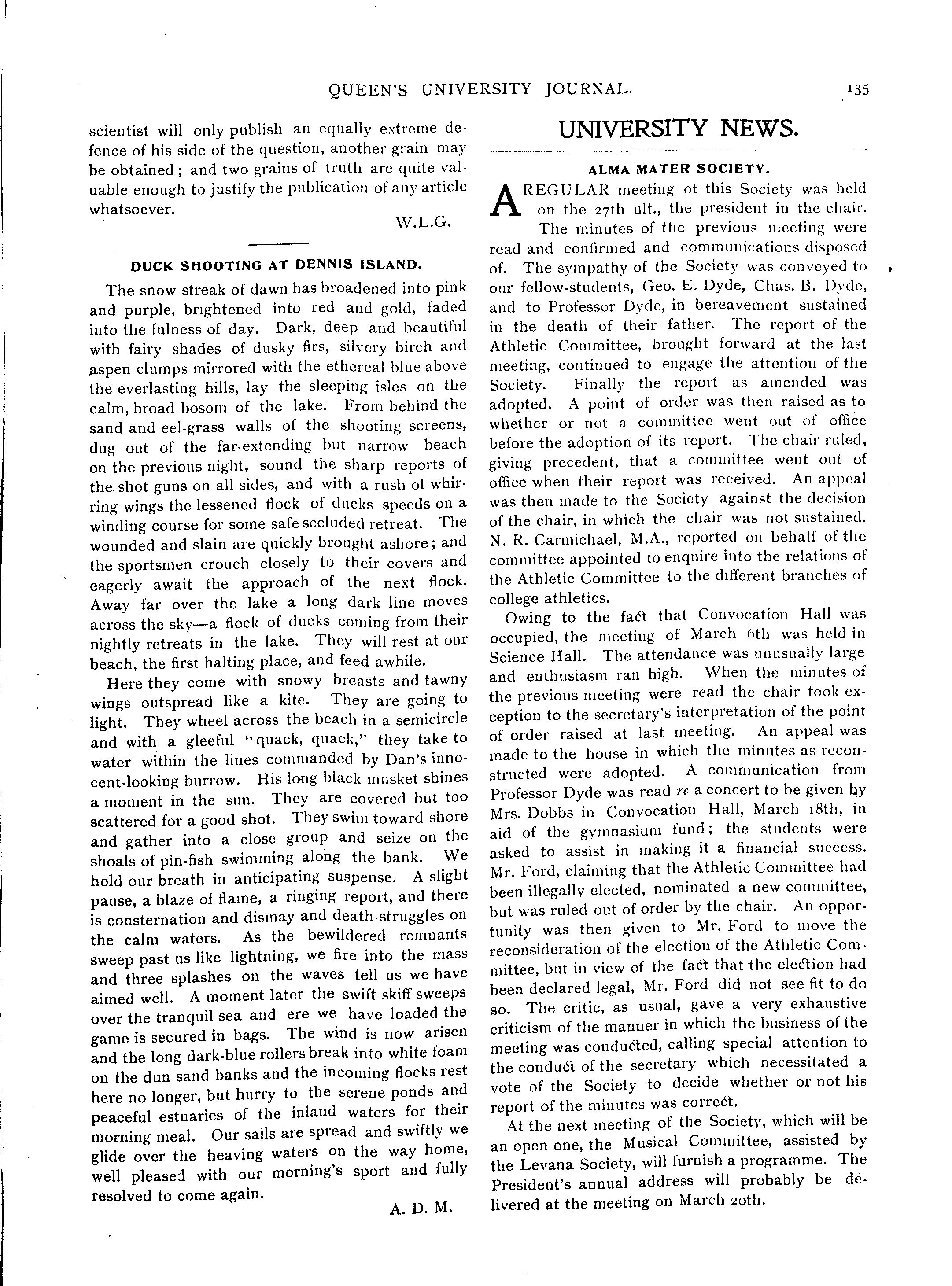 QUEEN'S UNIVERSITY JOURNAL. 135

scientist will only publish an equally extreme defence of his side of the question, another grain may be obtained; and two grains of truth are quite valuable enough to justify the publication of any article whatsoever.

W.L.G.

DUCK SHOOTING AT DENNIS ISLAND.

The snow streak of dawn has broadened into pink and purple, brightened into red and gold, faded into the fulness of day. Dark, deep and beautiful with fairy shades of dusky firs, silvery birch and aspen clumps mirrored with the ethereal blue above the everlasting hills, lay the sleeping isles on the calm, broad bosom of the lake. From behind the sand and eel-grass walls of the shooting screens, dug out of the far-extending but narrow beach on the previous night, sound the sharp reports of the shot guns on all sides, and with a rush of whirring wings the lessened flock of ducks speeds on a winding course for some safe secluded retreat. The wounded and slain are quickly brought ashore; and the sportsmen crouch closely to their covers and eagerly await the approach of the next flock. Away far over the lake a long dark line moves across the sky—a flock of ducks coming from their nightly retreats in the lake. They will rest at our beach, the first halting place, and feed awhile.

Here they come with snowy breasts and tawny wings outspread like a kite. They are going to light. They wheel across the beach in a semicircle and with a gleeful "quack, quack," they take to water within the lines commanded by Dan's innocent-looking burrow. His long black musket shines a moment in the sun. They are covered but too scattered for a good shot. They swim toward shore and gather into a close group and seize on the shoals of pin-fish swimming along the bank. We hold our breath in anticipating suspense. A slight pause, a blaze of flame, a ringing report, and there is consternation and dismay and death-struggles on the calm waters. As the bewildered remnants sweep past us like lightning, we fire into the mass and three splashes on the waves tell us we have aimed well. A moment later the swift skiff sweeps over the tranquil sea and ere we have loaded the game is secured in bags. The wind is now arisen and the long dark-blue rollers break into white foam on the dun sand banks and the incoming flocks rest here no longer, but hurry to the serene ponds and peaceful estuaries of the inland waters for their morning meal. Our sails are spread and swiftly we glide over the heaving waters on the way home, well pleased with our morning's sport and fully resolved to come again.

A. D. M.

UNIVERSITY NEWS.

ALMA MATER SOCIETY.

A REGULAR meeting of this Society was held on the 27th ult., the president in the chair. The minutes of the previous meeting were read and confirmed and communications disposed of. The sympathy of the Society was conveyed to our fellow-students, Geo. E. Dyde, Chas. B. Dyde, and to Professor Dyde, in bereavement sustained in the death of their father. The report of the Athletic Committee, brought forward at the last meeting, continued to engage the attention of the Society. Finally the report as amended was adopted. A point of order was then raised as to whether or not a committee went out of office before the adoption of its report. The chair ruled, giving precedent, that a committee went out of office when their report was received. An appeal was then made to the Society against the decision of the chair, in which the chair was not sustained. N. R. Carmichael, M.A., reported on behalf of the committee appointed to enquire into the relations of the Athletic Committee to the different branches of college athletics.

Owing to the fact that Convocation Hall was occupied, the meeting of March 6th was held in Science Hall. The attendance was unusually large and enthusiasm ran high. When the minutes of the previous meeting were read the chair took exception to the secretary's interpretation of the point of order raised at last meeting. An appeal was made to the house in which the minutes as reconstructed were adopted. A communication from Professor Dyde was read re a concert to be given by Mrs. Dobbs in Convocation Hall, March 18th, in aid of the gymnasium fund; the students were asked to assist in making it a financial success. Mr. Ford, claiming that the Athletic Committee had been illegally elected, nominated a new committee, but was ruled out of order by the chair. An opportunity was then given to Mr. Ford to move the reconsideration of the election of the Athletic Committee, but in view of the fact that the election had been declared legal, Mr. Ford did not see fit to do so. The critic, as usual, gave a very exhaustive criticism of the manner in which the business of the meeting was conducted, calling special attention to the conduct of the secretary which necessitated a vote of the Society to decide whether or not his report of the minutes was correct.

At the next meeting of the Society, which will be an open one, the Musical Committee, assisted by the Levana Society, will furnish a programme. The President's annual address will probably be delivered at the meeting on March 20th.